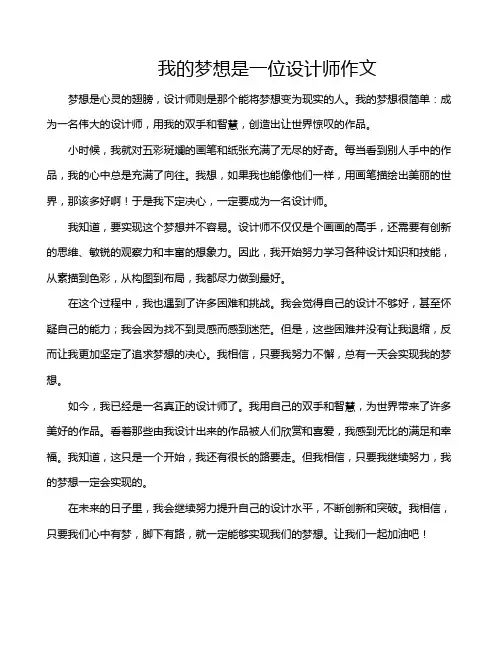 我的梦想是一位设计师作文

梦想是心灵的翅膀，设计师则是那个能将梦想变为现实的人。我的梦想很简单：成为一名伟大的设计师，用我的双手和智慧，创造出让世界惊叹的作品。

小时候，我就对五彩斑斓的画笔和纸张充满了无尽的好奇。每当看到别人手中的作品，我的心中总是充满了向往。我想，如果我也能像他们一样，用画笔描绘出美丽的世界，那该多好啊！于是我下定决心，一定要成为一名设计师。

我知道，要实现这个梦想并不容易。设计师不仅仅是个画画的高手，还需要有创新的思维、敏锐的观察力和丰富的想象力。因此，我开始努力学习各种设计知识和技能，从素描到色彩，从构图到布局，我都尽力做到最好。

在这个过程中，我也遇到了许多困难和挑战。我会觉得自己的设计不够好，甚至怀疑自己的能力；我会因为找不到灵感而感到迷茫。但是，这些困难并没有让我退缩，反而让我更加坚定了追求梦想的决心。我相信，只要我努力不懈，总有一天会实现我的梦想。

如今，我已经是一名真正的设计师了。我用自己的双手和智慧，为世界带来了许多美好的作品。看着那些由我设计出来的作品被人们欣赏和喜爱，我感到无比的满足和幸福。我知道，这只是一个开始，我还有很长的路要走。但我相信，只要我继续努力，我的梦想一定会实现的。

在未来的日子里，我会继续努力提升自己的设计水平，不断创新和突破。我相信，只要我们心中有梦，脚下有路，就一定能够实现我们的梦想。让我们一起加油吧！